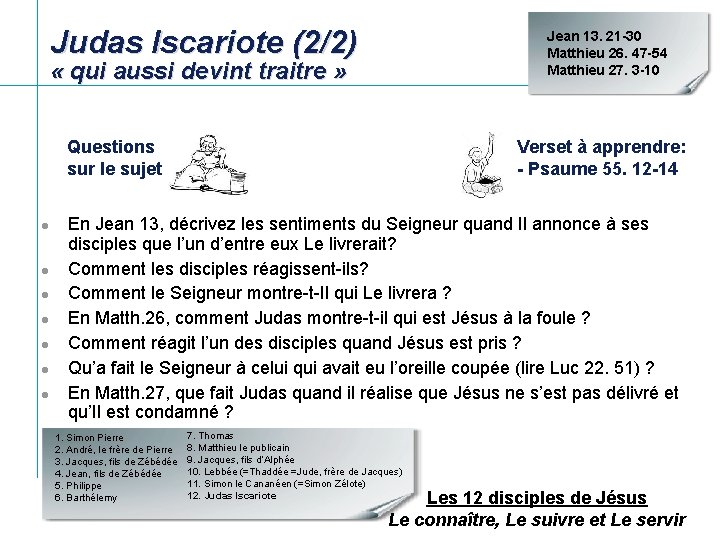 Judas Iscariote (2/2)
« qui aussi devint traitre »

Jean 13. 21-30
Matthieu 26. 47-54
Matthieu 27. 3-10

Questions sur le sujet

Verset à apprendre:
- Psaume 55. 12-14

- En Jean 13, décrivez les sentiments du Seigneur quand Il annonce à ses disciples que l'un d'entre eux Le livrerait?
- Comment les disciples réagissent-ils?
- Comment le Seigneur montre-t-Il qui Le livrera ?
- En Matth.26, comment Judas montre-t-il qui est Jésus à la foule ?
- Comment réagit l'un des disciples quand Jésus est pris ?
- Qu'a fait le Seigneur à celui qui avait eu l'oreille coupée (lire Luc 22. 51) ?
- En Matth.27, que fait Judas quand il réalise que Jésus ne s'est pas délivré et qu'Il est condamné ?

1. Simon Pierre
2. André, le frère de Pierre
3. Jacques, fils de Zébédée
4. Jean, fils de Zébédée
5. Philippe
6. Barthélemy
7. Thomas
8. Matthieu le publicain
9. Jacques, fils d'Alphée
10. Lebbée (=Thaddée =Jude, frère de Jacques)
11. Simon le Cananéen (=Simon Zélote)
12. Judas Iscariote

Les 12 disciples de Jésus
Le connaître, Le suivre et Le servir